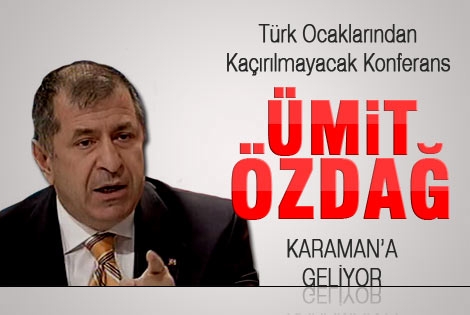 Türk Ocaklarından Kaçırılmayacak Konferans

ÜMİT ÖZDAĞ

KARAMAN'A GELİYOR